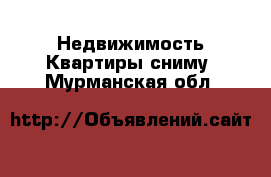 Недвижимость
Квартиры сниму
Мурманская обл

http://Объявлений.сайт